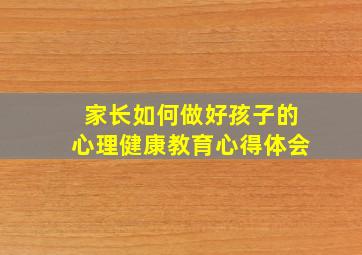 家长如何做好孩子的
心理健康教育心得体会